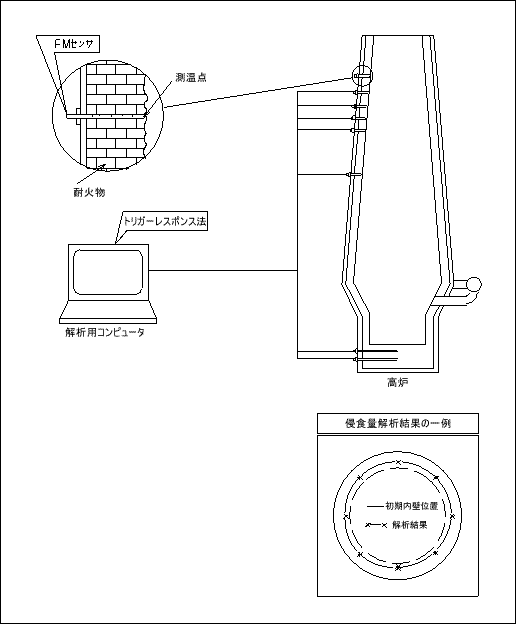 FMセンサ

測温点

耐火物

トリガーレスポンス法

解析用コンピュータ

高炉

侵食量解析結果の一例

初期内壁位置

解析結果